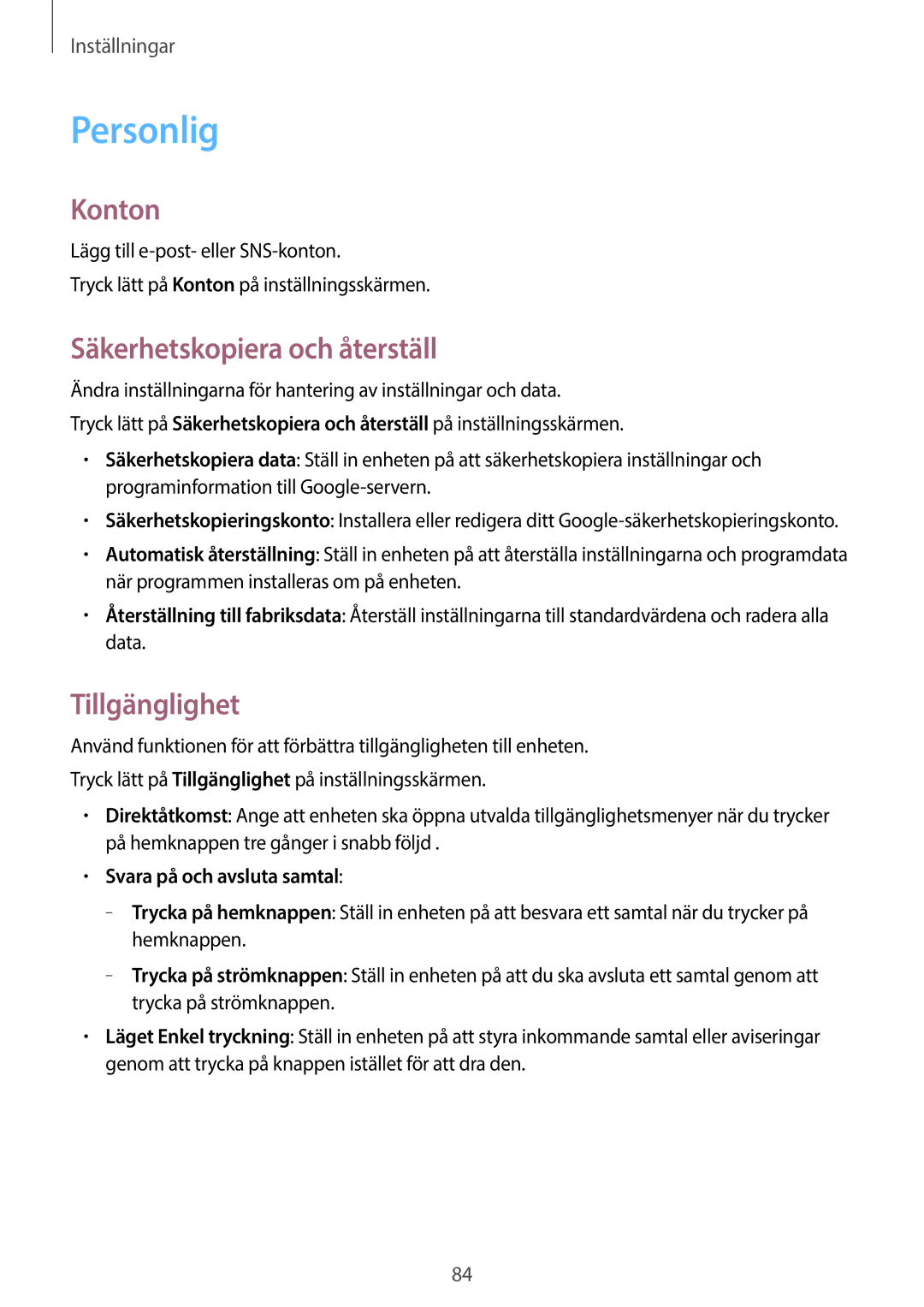 Inställningar

Personlig

Konton

Lägg till e-post- eller SNS-konton.

Tryck lätt på Konton på inställningsskärmen.

Säkerhetskopiera och återställ

Ändra inställningarna för hantering av inställningar och data.

Tryck lätt på Säkerhetskopiera och återställ på inställningsskärmen.

• Säkerhetskopiera data: Ställ in enheten på att säkerhetskopiera inställningar och programinformation till Google-servern.

• Säkerhetskopieringskonto: Installera eller redigera ditt Google-säkerhetskopieringskonto.

• Automatisk återställning: Ställ in enheten på att återställa inställningarna och programdata när programmen installeras om på enheten.

• Återställning till fabriksdata: Återställ inställningarna till standardvärdena och radera alla data.

Tillgänglighet

Använd funktionen för att förbättra tillgängligheten till enheten.

Tryck lätt på Tillgänglighet på inställningsskärmen.

• Direktåtkomst: Ange att enheten ska öppna utvalda tillgänglighetsmenyer när du trycker på hemknappen tre gånger i snabb följd .

• Svara på och avsluta samtal:

– Trycka på hemknappen: Ställ in enheten på att besvara ett samtal när du trycker på hemknappen.

– Trycka på strömknappen: Ställ in enheten på att du ska avsluta ett samtal genom att trycka på strömknappen.

• Läget Enkel tryckning: Ställ in enheten på att styra inkommande samtal eller aviseringar genom att trycka på knappen istället för att dra den.

84